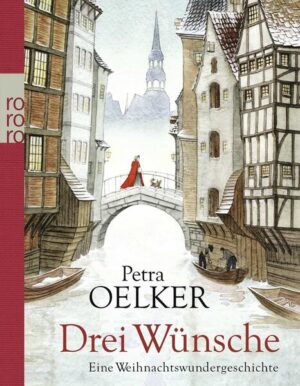 ro
ro
ro

Petra
OELKER

Drei Wünsche

Eine Weihnachtswundergeschichte